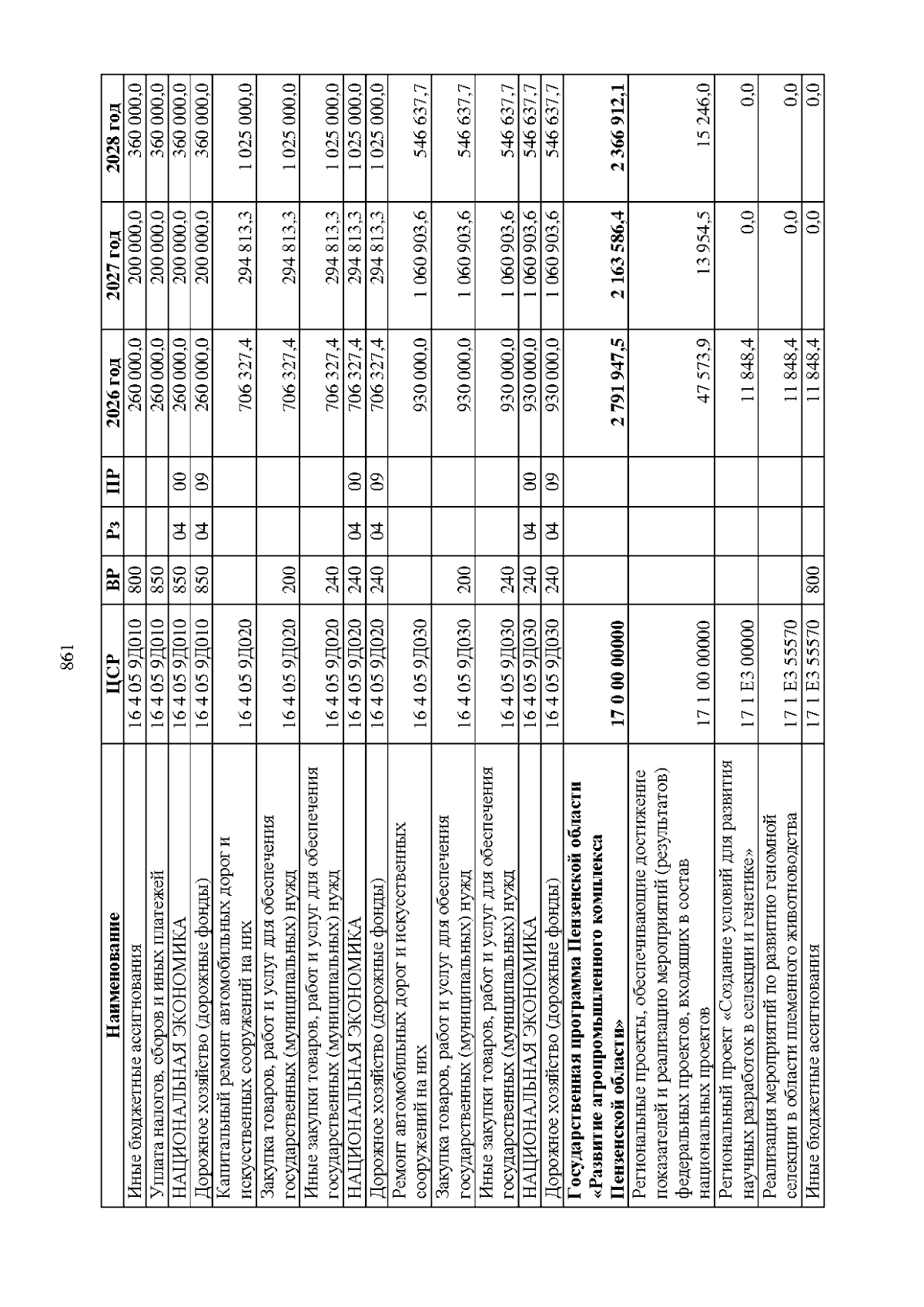 861

| Наименование | ЦСР | ВР | Рз | ПР | 2026 год | 2027 год | 2028 год |
|---|---|---|---|---|---|---|---|
| Иные бюджетные ассигнования | 16 4 05 9Д010 | 800 | | | 260 000,0 | 200 000,0 | 360 000,0 |
| Уплата налогов, сборов и иных платежей | 16 4 05 9Д010 | 850 | | | 260 000,0 | 200 000,0 | 360 000,0 |
| НАЦИОНАЛЬНАЯ ЭКОНОМИКА | 16 4 05 9Д010 | 850 | 04 | 00 | 260 000,0 | 200 000,0 | 360 000,0 |
| Дорожное хозяйство (дорожные фонды) | 16 4 05 9Д010 | 850 | 04 | 09 | 260 000,0 | 200 000,0 | 360 000,0 |
| Капитальный ремонт автомобильных дорог и искусственных сооружений на них | 16 4 05 9Д020 | | | | 706 327,4 | 294 813,3 | 1 025 000,0 |
| Закупка товаров, работ и услуг для обеспечения государственных (муниципальных) нужд | 16 4 05 9Д020 | 200 | | | 706 327,4 | 294 813,3 | 1 025 000,0 |
| Иные закупки товаров, работ и услуг для обеспечения государственных (муниципальных) нужд | 16 4 05 9Д020 | 240 | | | 706 327,4 | 294 813,3 | 1 025 000,0 |
| НАЦИОНАЛЬНАЯ ЭКОНОМИКА | 16 4 05 9Д020 | 240 | 04 | 00 | 706 327,4 | 294 813,3 | 1 025 000,0 |
| Дорожное хозяйство (дорожные фонды) | 16 4 05 9Д020 | 240 | 04 | 09 | 706 327,4 | 294 813,3 | 1 025 000,0 |
| Ремонт автомобильных дорог и искусственных сооружений на них | 16 4 05 9Д030 | | | | 930 000,0 | 1 060 903,6 | 546 637,7 |
| Закупка товаров, работ и услуг для обеспечения государственных (муниципальных) нужд | 16 4 05 9Д030 | 200 | | | 930 000,0 | 1 060 903,6 | 546 637,7 |
| Иные закупки товаров, работ и услуг для обеспечения государственных (муниципальных) нужд | 16 4 05 9Д030 | 240 | | | 930 000,0 | 1 060 903,6 | 546 637,7 |
| НАЦИОНАЛЬНАЯ ЭКОНОМИКА | 16 4 05 9Д030 | 240 | 04 | 00 | 930 000,0 | 1 060 903,6 | 546 637,7 |
| Дорожное хозяйство (дорожные фонды) | 16 4 05 9Д030 | 240 | 04 | 09 | 930 000,0 | 1 060 903,6 | 546 637,7 |
| Государственная программа Пензенской области «Развитие агропромышленного комплекса Пензенской области» | 17 0 00 00000 | | | | 2 791 947,5 | 2 163 586,4 | 2 366 912,1 |
| Региональные проекты, обеспечивающие достижение показателей и реализацию мероприятий (результатов) федеральных проектов, входящих в состав национальных проектов | 17 1 00 00000 | | | | 47 573,9 | 13 954,5 | 15 246,0 |
| Региональный проект «Создание условий для развития научных разработок в селекции и генетике» | 17 1 Е3 00000 | | | | 11 848,4 | 0,0 | 0,0 |
| Реализация мероприятий по развитию геномной селекции в области племенного животноводства | 17 1 Е3 55570 | | | | 11 848,4 | 0,0 | 0,0 |
| Иные бюджетные ассигнования | 17 1 Е3 55570 | 800 | | | 11 848,4 | 0,0 | 0,0 |